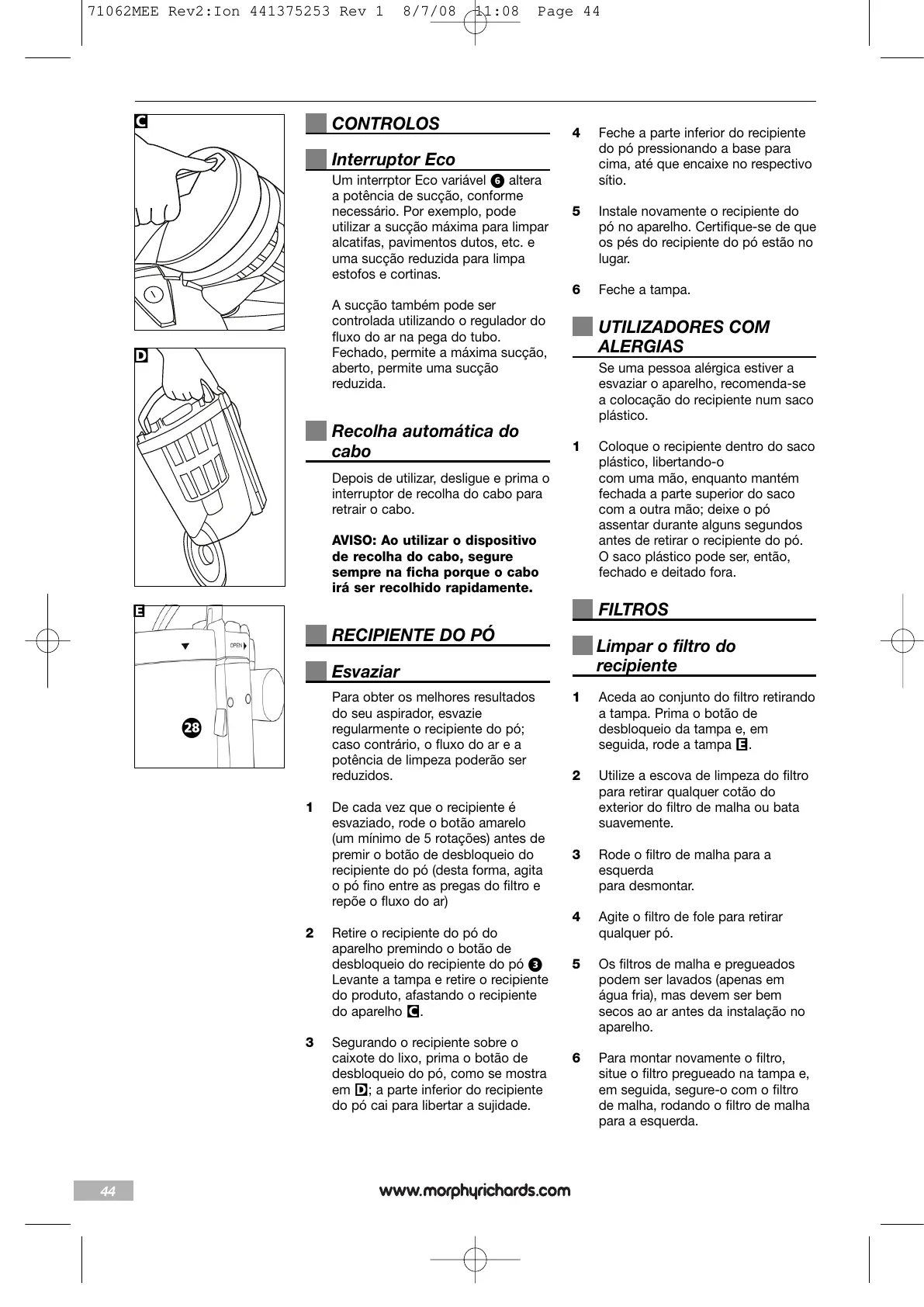 71062MEE Rev2:Ion 441375253 Rev 1 8/7/08 11:08 Page 44

C

D

E

OPEN

28

CONTROLOS

Interruptor Eco

Um interrptor Eco variável 6 altera a potência de sucção, conforme necessário. Por exemplo, pode utilizar a sucção máxima para limpar alcatifas, pavimentos dutos, etc. e uma sucção reduzida para limpa estofos e cortinas.

A sucção também pode ser controlada utilizando o regulador do fluxo do ar na pega do tubo. Fechado, permite a máxima sucção, aberto, permite uma sucção reduzida.

Recolha automática do cabo

Depois de utilizar, desligue e prima o interruptor de recolha do cabo para retrair o cabo.

AVISO: Ao utilizar o dispositivo de recolha do cabo, segure sempre na ficha porque o cabo irá ser recolhido rapidamente.

RECIPIENTE DO PÓ

Esvaziar

Para obter os melhores resultados do seu aspirador, esvazie regularmente o recipiente do pó; caso contrário, o fluxo do ar e a potência de limpeza poderão ser reduzidos.

1 De cada vez que o recipiente é esvaziado, rode o botão amarelo (um mínimo de 5 rotações) antes de premir o botão de desbloqueio do recipiente do pó (desta forma, agita o pó fino entre as pregas do filtro e repõe o fluxo do ar)

2 Retire o recipiente do pó do aparelho premindo o botão de desbloqueio do recipiente do pó 3 Levante a tampa e retire o recipiente do produto, afastando o recipiente do aparelho C.

3 Segurando o recipiente sobre o caixote do lixo, prima o botão de desbloqueio do pó, como se mostra em D; a parte inferior do recipiente do pó cai para libertar a sujidade.

4 Feche a parte inferior do recipiente do pó pressionando a base para cima, até que encaixe no respectivo sítio.

5 Instale novamente o recipiente do pó no aparelho. Certifique-se de que os pés do recipiente do pó estão no lugar.

6 Feche a tampa.

UTILIZADORES COM ALERGIAS

Se uma pessoa alérgica estiver a esvaziar o aparelho, recomenda-se a colocação do recipiente num saco plástico.

1 Coloque o recipiente dentro do saco plástico, libertando-o com uma mão, enquanto mantém fechada a parte superior do saco com a outra mão; deixe o pó assentar durante alguns segundos antes de retirar o recipiente do pó. O saco plástico pode ser, então, fechado e deitado fora.

FILTROS

Limpar o filtro do recipiente

1 Aceda ao conjunto do filtro retirando a tampa. Prima o botão de desbloqueio da tampa e, em seguida, rode a tampa E.

2 Utilize a escova de limpeza do filtro para retirar qualquer cotão do exterior do filtro de malha ou bata suavemente.

3 Rode o filtro de malha para a esquerda para desmontar.

4 Agite o filtro de fole para retirar qualquer pó.

5 Os filtros de malha e pregueados podem ser lavados (apenas em água fria), mas devem ser bem secos ao ar antes da instalação no aparelho.

6 Para montar novamente o filtro, situe o filtro pregueado na tampa e, em seguida, segure-o com o filtro de malha, rodando o filtro de malha para a esquerda.

44

www.morphyrichards.com